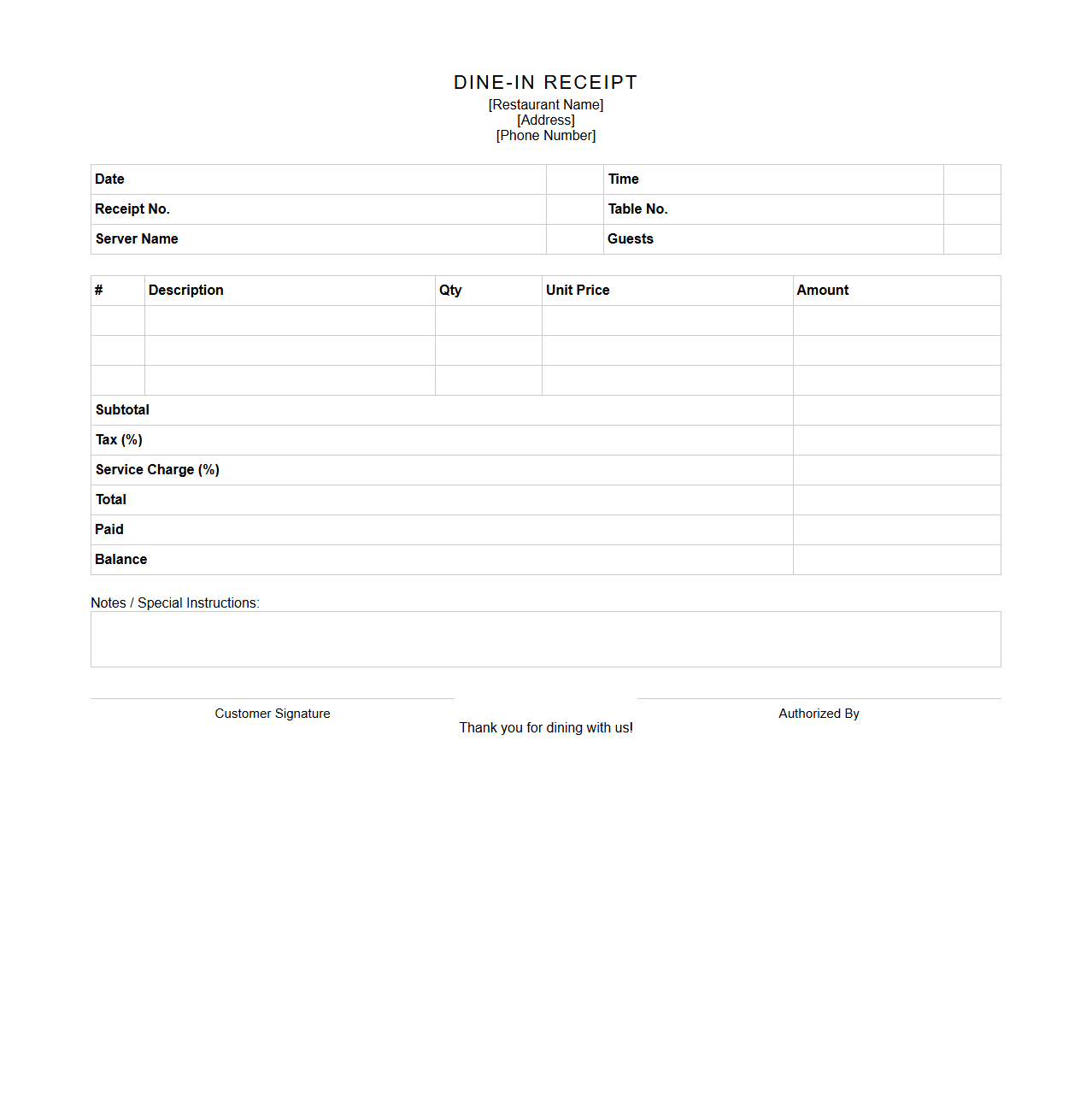 DINE-IN RECEIPT
[Restaurant Name]
[Address]
[Phone Number]

| Date | | Time | |
|---|---|---|---|
| Receipt No. | | Table No. | |
| Server Name | | Guests | |

| # | Description | Qty | Unit Price | Amount |
|---|---|---|---|---|
| | | | | |
| | | | | |
| | | | | |
| Subtotal | | | | |
| Tax (%) | | | | |
| Service Charge (%) | | | | |
| Total | | | | |
| Paid | | | | |
| Balance | | | | |

Notes / Special Instructions:

Customer Signature

Thank you for dining with us!

Authorized By